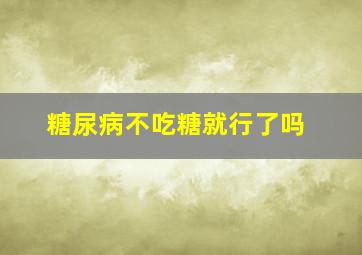 糖尿病不吃糖就行了吗